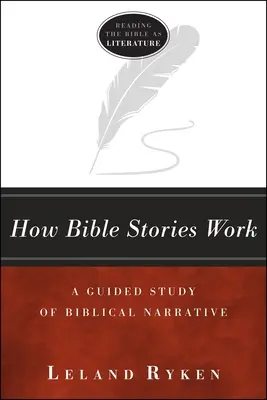 READING THE BIBLE AS LITERATURE

How Bible Stories Work

A GUIDED STUDY OF BIBLICAL NARRATIVE

LELAND RYKEN